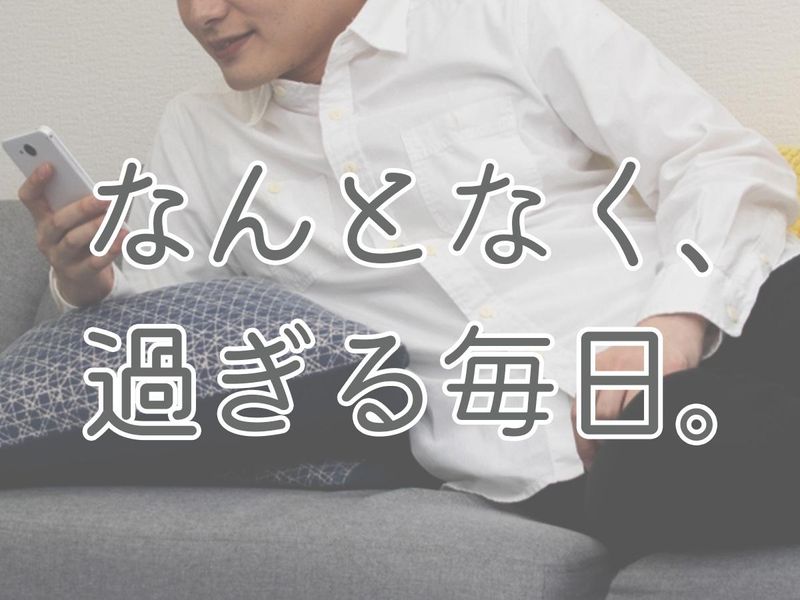 なんとなく、
過ぎる毎日。